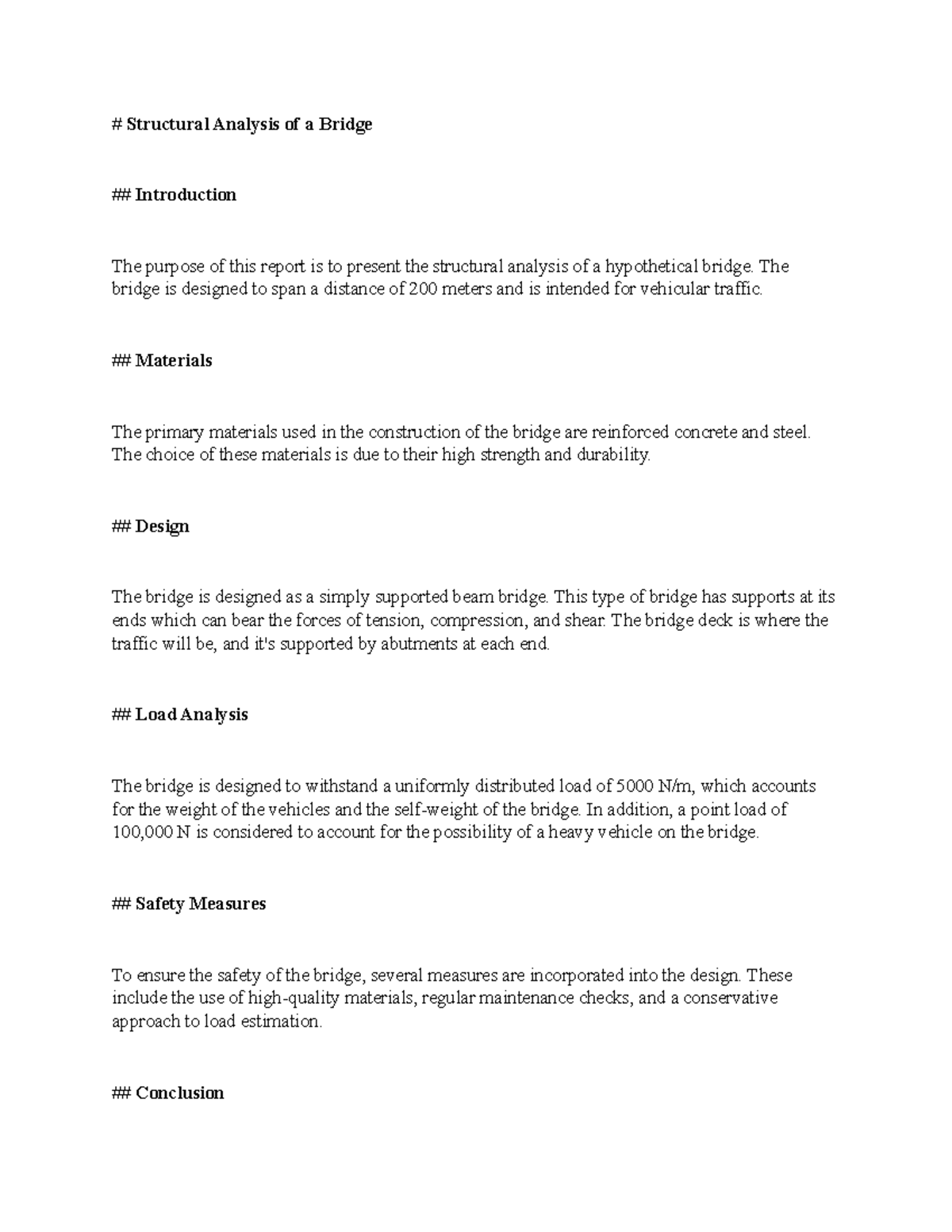 # Structural Analysis of a Bridge

## Introduction

The purpose of this report is to present the structural analysis of a hypothetical bridge. The bridge is designed to span a distance of 200 meters and is intended for vehicular traffic.

## Materials

The primary materials used in the construction of the bridge are reinforced concrete and steel. The choice of these materials is due to their high strength and durability.

## Design

The bridge is designed as a simply supported beam bridge. This type of bridge has supports at its ends which can bear the forces of tension, compression, and shear. The bridge deck is where the traffic will be, and it's supported by abutments at each end.

## Load Analysis

The bridge is designed to withstand a uniformly distributed load of 5000 N/m, which accounts for the weight of the vehicles and the self-weight of the bridge. In addition, a point load of 100,000 N is considered to account for the possibility of a heavy vehicle on the bridge.

## Safety Measures

To ensure the safety of the bridge, several measures are incorporated into the design. These include the use of high-quality materials, regular maintenance checks, and a conservative approach to load estimation.

## Conclusion